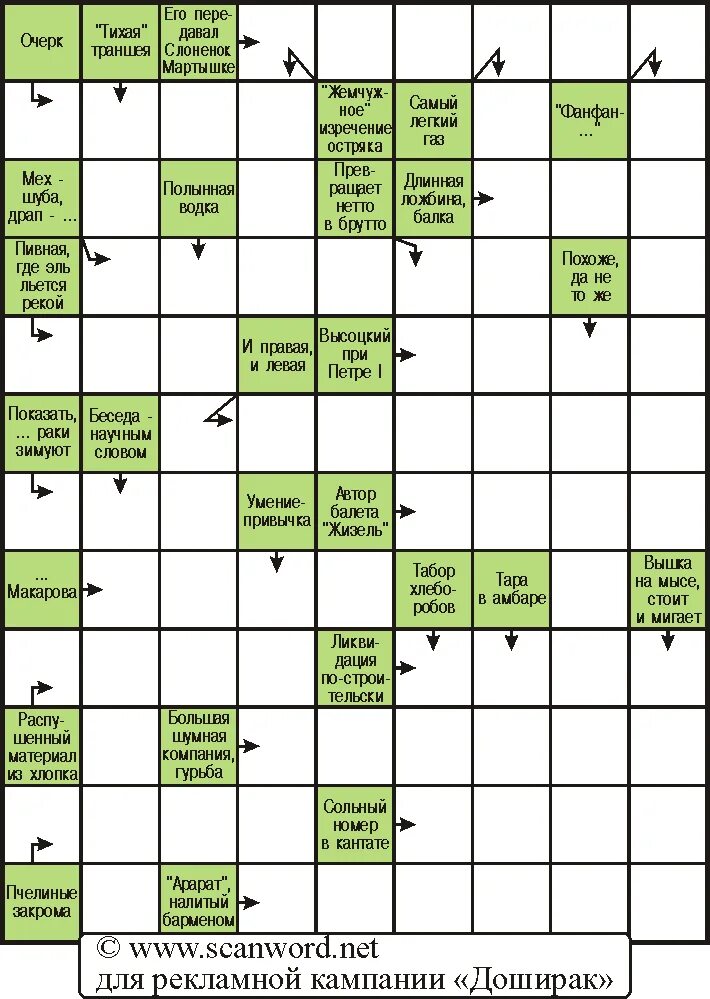 Очерк

"Тихая" траншея

Его передавал Слоненок Мартышке

"Жемчужное" изречение остряка

Самый легкий газ

"Фанфан-..."

Мех - шуба, драп - ...

Полынная водка

Превращает нетто в брутто

Длинная ложбина, балка

Пивная, где эль льется рекой

Похоже, да не то же

И правая, и левая

Высоцкий при Петре I

Показать, ... раки зимуют

Беседа - научным словом

Умение-привычка

Автор балета "Жизель"

... Макарова

Табор хлеборобов

Тара в амбаре

Вышка на мысе, стоит и мигает

Ликвидация по-строительски

Распушенный материал из хлопка

Большая шумная компания, гурьба

Сольный номер в кантате

Пчелиные закрома

"Арарат", налитый барменом

© www.scanword.net
для рекламной кампании «Доширак»